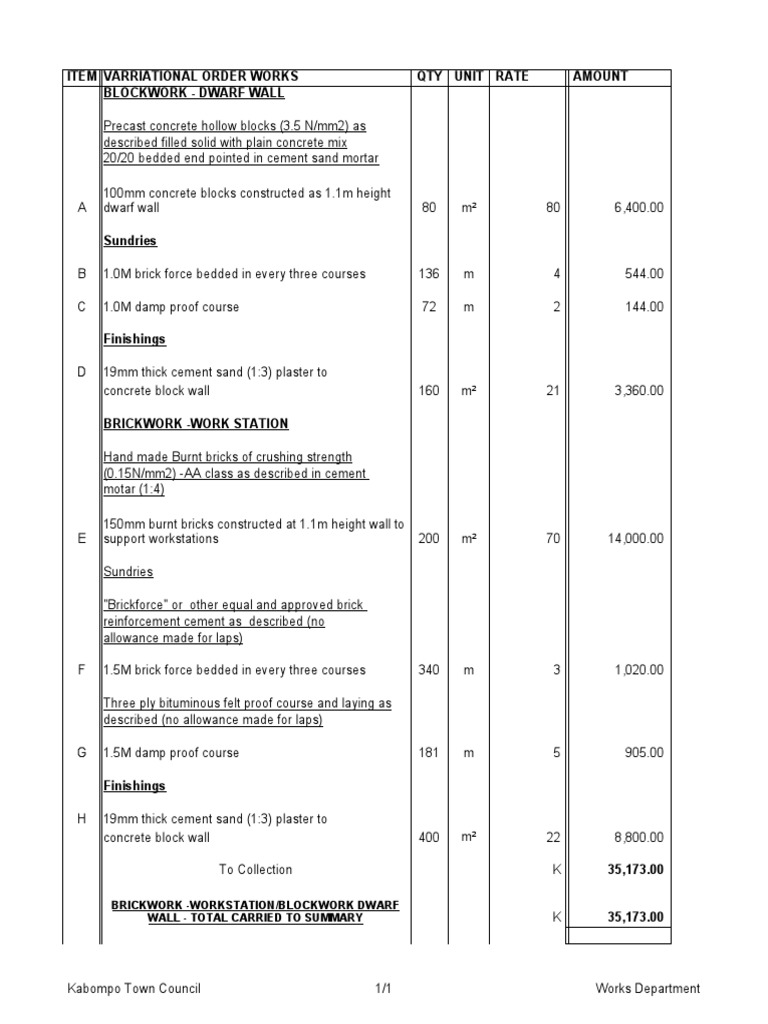 | ITEM | VARRIATIONAL ORDER WORKS | QTY | UNIT | RATE | AMOUNT |
|---|---|---|---|---|---|
| | BLOCKWORK - DWARF WALL | | | | |
| | Precast concrete hollow blocks (3.5 N/mm2) as described filled solid with plain concrete mix 20/20 bedded end pointed in cement sand mortar | | | | |
| A | 100mm concrete blocks constructed as 1.1m height dwarf wall | 80 | m² | 80 | 6,400.00 |
| | Sundries | | | | |
| B | 1.0M brick force bedded in every three courses | 136 | m | 4 | 544.00 |
| C | 1.0M damp proof course | 72 | m | 2 | 144.00 |
| | Finishings | | | | |
| D | 19mm thick cement sand (1:3) plaster to concrete block wall | 160 | m² | 21 | 3,360.00 |
| | BRICKWORK -WORK STATION | | | | |
| | Hand made Burnt bricks of crushing strength (0.15N/mm2) -AA class as described in cement motar (1:4) | | | | |
| E | 150mm burnt bricks constructed at 1.1m height wall to support workstations | 200 | m² | 70 | 14,000.00 |
| | Sundries | | | | |
| | "Brickforce" or other equal and approved brick reinforcement cement as described (no allowance made for laps) | | | | |
| F | 1.5M brick force bedded in every three courses | 340 | m | 3 | 1,020.00 |
| | Three ply bituminous felt proof course and laying as described (no allowance made for laps) | | | | |
| G | 1.5M damp proof course | 181 | m | 5 | 905.00 |
| | Finishings | | | | |
| H | 19mm thick cement sand (1:3) plaster to concrete block wall | 400 | m² | 22 | 8,800.00 |
| | To Collection | | | K | 35,173.00 |
| | BRICKWORK -WORKSTATION/BLOCKWORK DWARF WALL - TOTAL CARRIED TO SUMMARY | | | K | 35,173.00 |

Kabompo Town Council 1/1 Works Department